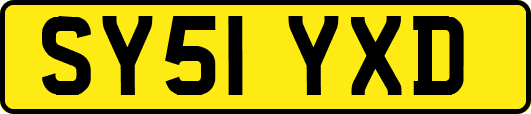 SY51 YXD